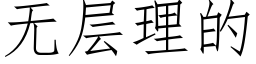 无层理的